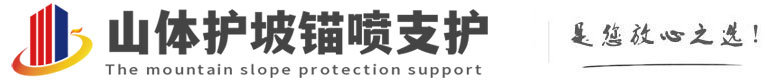 山体护坡锚喷支护
The mountain slope protection support

是您放心之选!